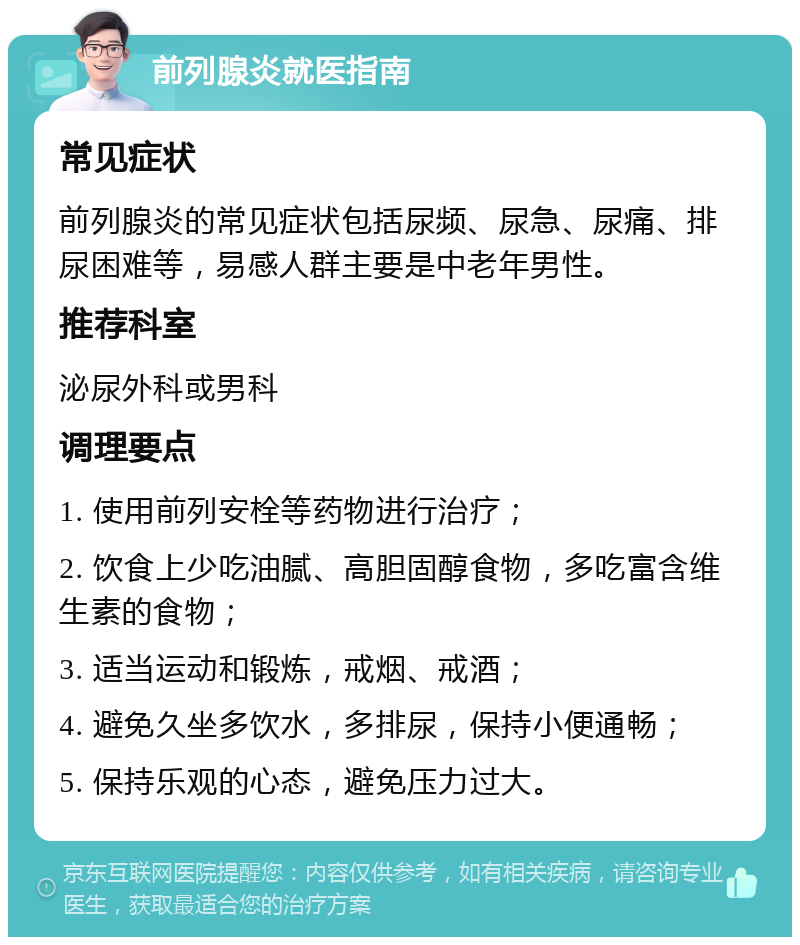 前列腺炎就医指南

常见症状

前列腺炎的常见症状包括尿频、尿急、尿痛、排尿困难等，易感人群主要是中老年男性。

推荐科室

泌尿外科或男科

调理要点

1. 使用前列安栓等药物进行治疗；

2. 饮食上少吃油腻、高胆固醇食物，多吃富含维生素的食物；

3. 适当运动和锻炼，戒烟、戒酒；

4. 避免久坐多饮水，多排尿，保持小便通畅；

5. 保持乐观的心态，避免压力过大。

京东互联网医院提醒您：内容仅供参考，如有相关疾病，请咨询专业医生，获取最适合您的治疗方案